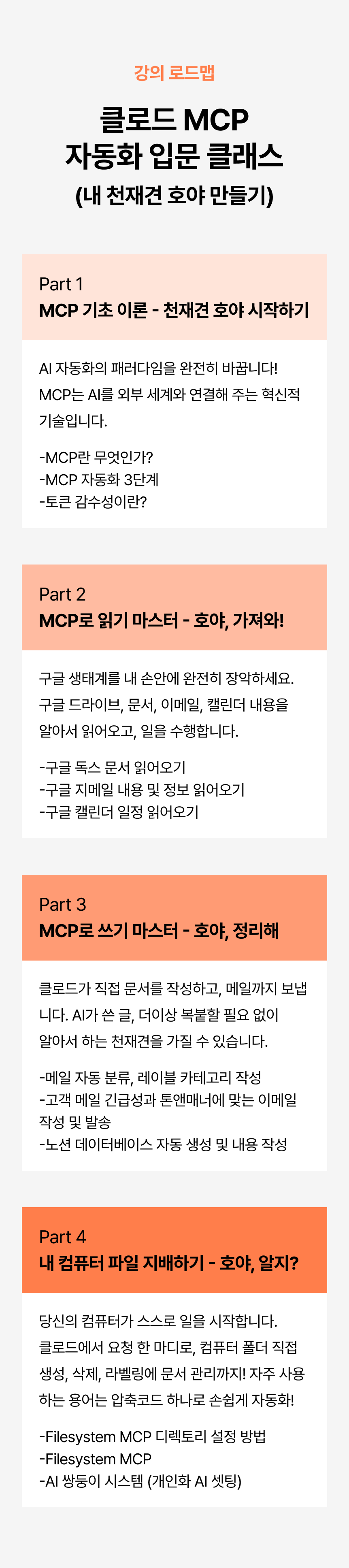 강의 로드맵

클로드 MCP
자동화 입문 클래스
(내 천재견 호야 만들기)

Part 1
MCP 기초 이론 - 천재견 호야 시작하기

AI 자동화의 패러다임을 완전히 바꿉니다! MCP는 AI를 외부 세계와 연결해 주는 혁신적 기술입니다.

-MCP란 무엇인가?
-MCP 자동화 3단계
-토큰 감수성이란?

Part 2
MCP로 읽기 마스터 - 호야, 가져와!

구글 생태계를 내 손안에 완전히 장악하세요. 구글 드라이브, 문서, 이메일, 캘린더 내용을 알아서 읽어오고, 일을 수행합니다.

-구글 독스 문서 읽어오기
-구글 지메일 내용 및 정보 읽어오기
-구글 캘린더 일정 읽어오기

Part 3
MCP로 쓰기 마스터 - 호야, 정리해

클로드가 직접 문서를 작성하고, 메일까지 보냅니다. AI가 쓴 글, 더이상 복붙할 필요 없이 알아서 하는 천재견을 가질 수 있습니다.

-메일 자동 분류, 레이블 카테고리 작성
-고객 메일 긴급성과 톤앤매너에 맞는 이메일 작성 및 발송
-노션 데이터베이스 자동 생성 및 내용 작성

Part 4
내 컴퓨터 파일 지배하기 - 호야, 알지?

당신의 컴퓨터가 스스로 일을 시작합니다. 클로드에서 요청 한 마디로, 컴퓨터 폴더 직접 생성, 삭제, 라벨링에 문서 관리까지! 자주 사용하는 용어는 압축코드 하나로 손쉽게 자동화!

-Filesystem MCP 디렉토리 설정 방법
-Filesystem MCP
-AI 쌍둥이 시스템 (개인화 AI 셋팅)